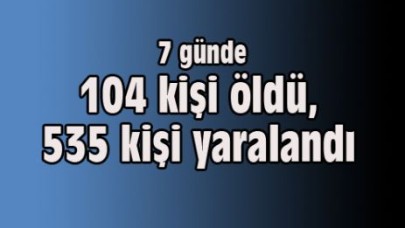 7 günde
104 kişi öldü,
535 kişi yaralandı